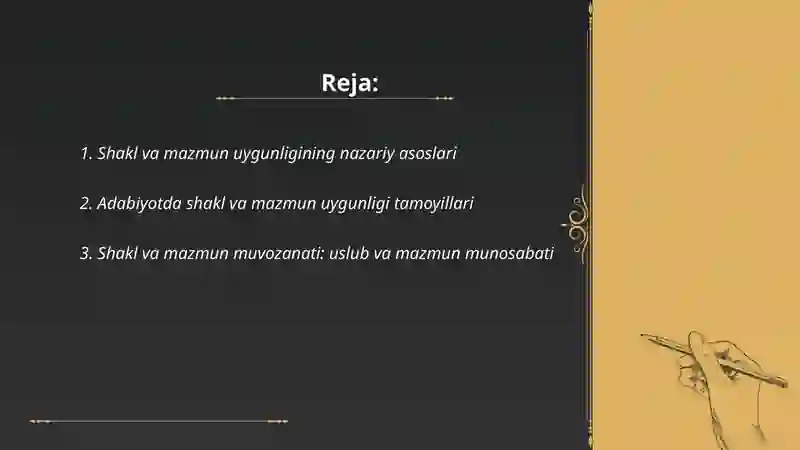 Reja:

1. Shakl va mazmun uygunligining nazariy asoslari

2. Adabiyotda shakl va mazmun uygunligi tamoyillari

3. Shakl va mazmun muvozanati: uslub va mazmun munosabati